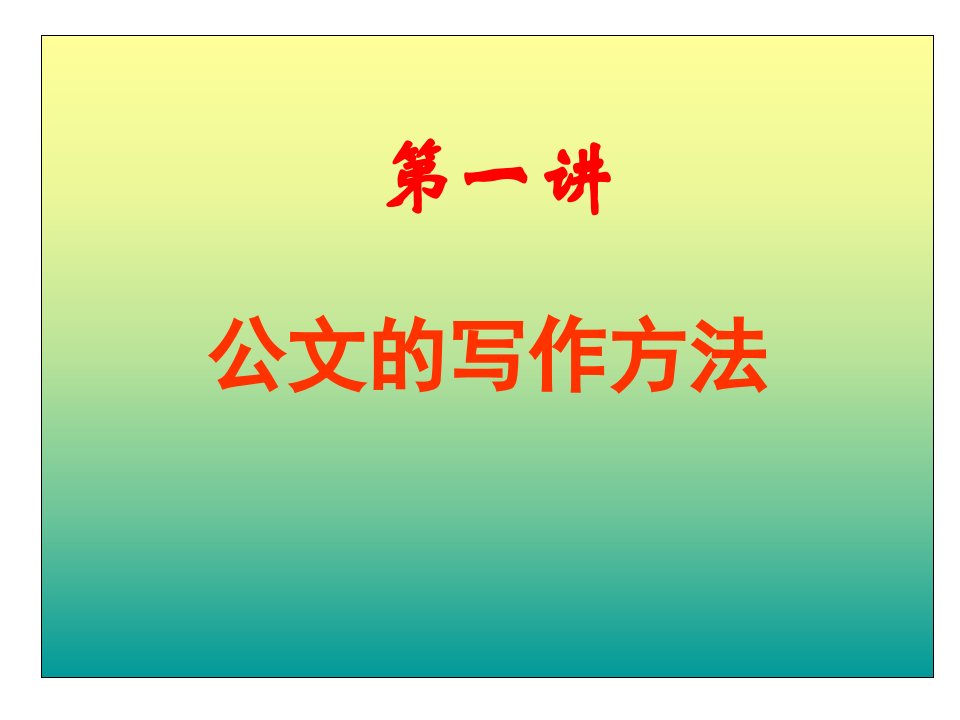 第一讲

公文的写作方法